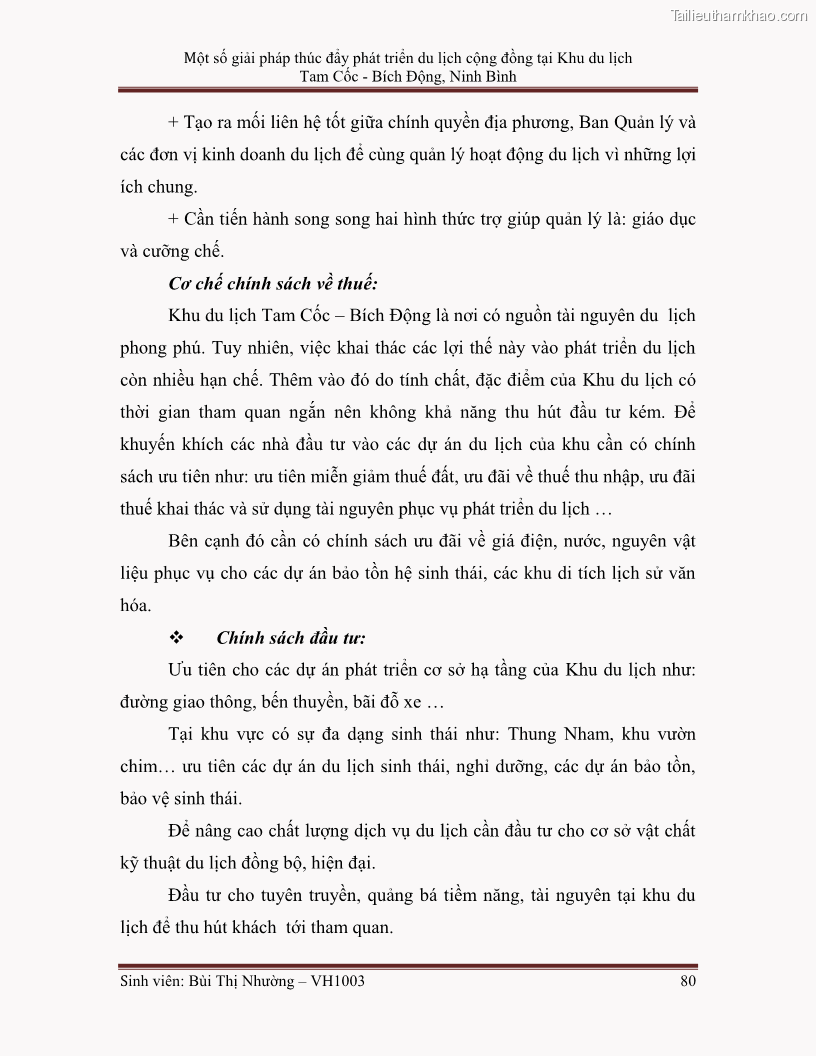 Tailieuthamkhao.com

Một số giải pháp thúc đẩy phát triển du lịch cộng đồng tại Khu du lịch Tam Cốc - Bích Động, Ninh Bình

+ Tạo ra mối liên hệ tốt giữa chính quyền địa phương, Ban Quản lý và các đơn vị kinh doanh du lịch để cùng quản lý hoạt động du lịch vì những lợi ích chung.

+ Cần tiến hành song song hai hình thức trợ giúp quản lý là: giáo dục và cưỡng chế.

Cơ chế chính sách về thuế:

Khu du lịch Tam Cốc – Bích Động là nơi có nguồn tài nguyên du lịch phong phú. Tuy nhiên, việc khai thác các lợi thế này vào phát triển du lịch còn nhiều hạn chế. Thêm vào đó do tính chất, đặc điểm của Khu du lịch có thời gian tham quan ngắn nên không khả năng thu hút đầu tư kém. Để khuyến khích các nhà đầu tư vào các dự án du lịch của khu cần có chính sách ưu tiên như: ưu tiên miễn giảm thuế đất, ưu đãi về thuế thu nhập, ưu đãi thuế khai thác và sử dụng tài nguyên phục vụ phát triển du lịch …

Bên cạnh đó cần có chính sách ưu đãi về giá điện, nước, nguyên vật liệu phục vụ cho các dự án bảo tồn hệ sinh thái, các khu di tích lịch sử văn hóa.

❖ Chính sách đầu tư:

Ưu tiên cho các dự án phát triển cơ sở hạ tầng của Khu du lịch như: đường giao thông, bến thuyền, bãi đỗ xe …

Tại khu vực có sự đa dạng sinh thái như: Thung Nham, khu vườn chim… ưu tiên các dự án du lịch sinh thái, nghỉ dưỡng, các dự án bảo tồn, bảo vệ sinh thái.

Để nâng cao chất lượng dịch vụ du lịch cần đầu tư cho cơ sở vật chất kỹ thuật du lịch đồng bộ, hiện đại.

Đầu tư cho tuyên truyền, quảng bá tiềm năng, tài nguyên tại khu du lịch để thu hút khách tới tham quan.

Sinh viên: Bùi Thị Nhường – VH1003 80